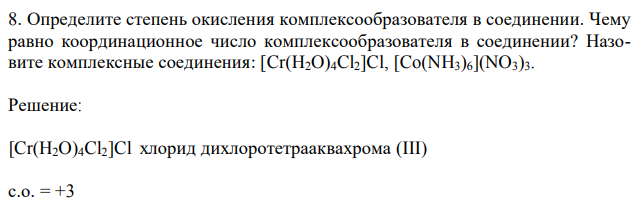 8. Определите степень окисления комплексообразователя в соединении. Чему равно координационное число комплексообразователя в соединении? Назовите комплексные соединения: $[Cr(H_2O)_4Cl_2]Cl$, $[Co(NH_3)_6](NO_3)_3$.

Решение:

$[Cr(H_2O)_4Cl_2]Cl$ хлорид дихлоротетрааквахрома (III)

с.о. = +3